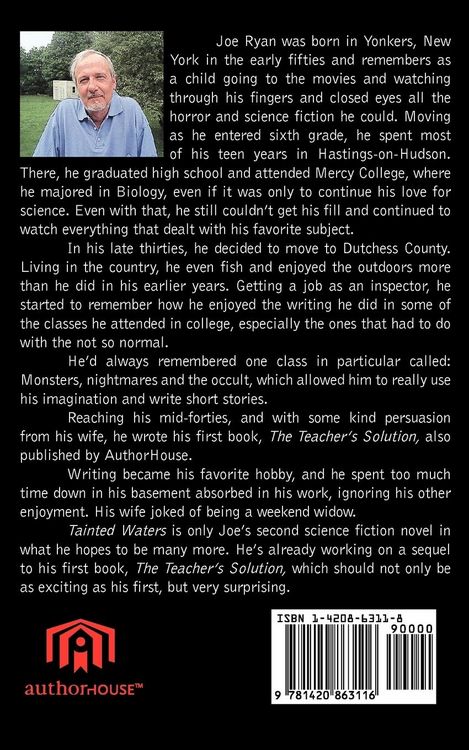 Joe Ryan was born in Yonkers, New York in the early fifties and remembers as a child going to the movies and watching through his fingers and closed eyes all the horror and science fiction he could. Moving as he entered sixth grade, he spent most of his teen years in Hastings-on-Hudson. There, he graduated high school and attended Mercy College, where he majored in Biology, even if it was only to continue his love for science. Even with that, he still couldn't get his fill and continued to watch everything that dealt with his favorite subject.

In his late thirties, he decided to move to Dutchess County. Living in the country, he even fish and enjoyed the outdoors more than he did in his earlier years. Getting a job as an inspector, he started to remember how he enjoyed the writing he did in some of the classes he attended in college, especially the ones that had to do with the not so normal.

He'd always remembered one class in particular called: Monsters, nightmares and the occult, which allowed him to really use his imagination and write short stories.

Reaching his mid-forties, and with some kind persuasion from his wife, he wrote his first book, The Teacher's Solution, also published by AuthorHouse.

Writing became his favorite hobby, and he spent too much time down in his basement absorbed in his work, ignoring his other enjoyment. His wife joked of being a weekend widow.

Tainted Waters is only Joe's second science fiction novel in what he hopes to be many more. He's already working on a sequel to his first book, The Teacher's Solution, which should not only be as exciting as his first, but very surprising.

authorHOUSE™

ISBN 1-4208-6311-8

90000

9 781420 863116